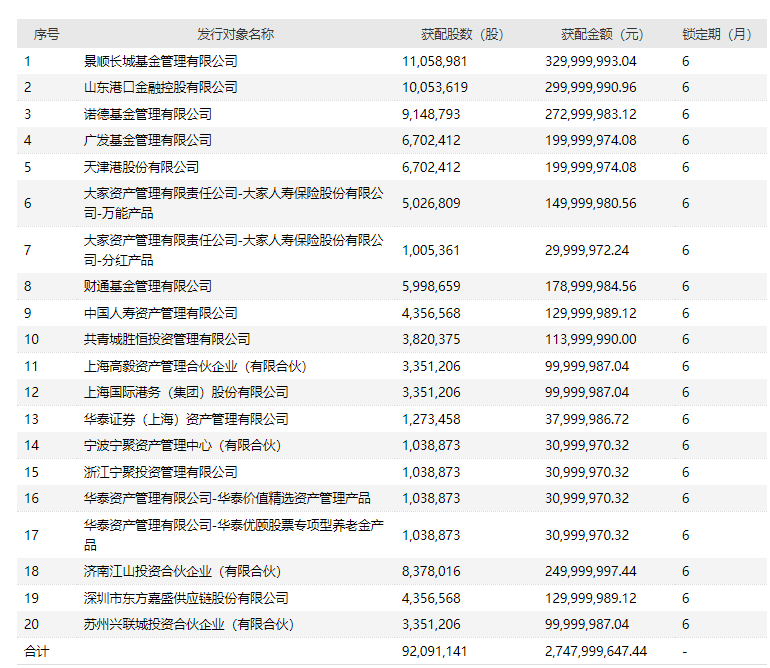 | 序号 | 发行对象名称 | 获配股数（股） | 获配金额（元） | 锁定期（月） |
|---|---|---|---|---|
| 1 | 景顺长城基金管理有限公司 | 11,058,981 | 329,999,993.04 | 6 |
| 2 | 山东港口金融控股有限公司 | 10,053,619 | 299,999,990.96 | 6 |
| 3 | 诺德基金管理有限公司 | 9,148,793 | 272,999,983.12 | 6 |
| 4 | 广发基金管理有限公司 | 6,702,412 | 199,999,974.08 | 6 |
| 5 | 天津港股份有限公司 | 6,702,412 | 199,999,974.08 | 6 |
| 6 | 大家资产管理有限责任公司-大家人寿保险股份有限公司-万能产品 | 5,026,809 | 149,999,980.56 | 6 |
| 7 | 大家资产管理有限责任公司-大家人寿保险股份有限公司-分红产品 | 1,005,361 | 29,999,972.24 | 6 |
| 8 | 财通基金管理有限公司 | 5,998,659 | 178,999,984.56 | 6 |
| 9 | 中国人寿资产管理有限公司 | 4,356,568 | 129,999,989.12 | 6 |
| 10 | 共青城胜恒投资管理有限公司 | 3,820,375 | 113,999,990.00 | 6 |
| 11 | 上海高毅资产管理合伙企业（有限合伙） | 3,351,206 | 99,999,987.04 | 6 |
| 12 | 上海国际港务（集团）股份有限公司 | 3,351,206 | 99,999,987.04 | 6 |
| 13 | 华泰证券（上海）资产管理有限公司 | 1,273,458 | 37,999,986.72 | 6 |
| 14 | 宁波宁聚资产管理中心（有限合伙） | 1,038,873 | 30,999,970.32 | 6 |
| 15 | 浙江宁聚投资管理有限公司 | 1,038,873 | 30,999,970.32 | 6 |
| 16 | 华泰资产管理有限公司-华泰价值精选资产管理产品 | 1,038,873 | 30,999,970.32 | 6 |
| 17 | 华泰资产管理有限公司-华泰优颐股票专项型养老金产品 | 1,038,873 | 30,999,970.32 | 6 |
| 18 | 济南江山投资合伙企业（有限合伙） | 8,378,016 | 249,999,997.44 | 6 |
| 19 | 深圳市东方嘉盛供应链股份有限公司 | 4,356,568 | 129,999,989.12 | 6 |
| 20 | 苏州兴联城投资合伙企业（有限合伙） | 3,351,206 | 99,999,987.04 | 6 |
| 合计 | | 92,091,141 | 2,747,999,647.44 | - |